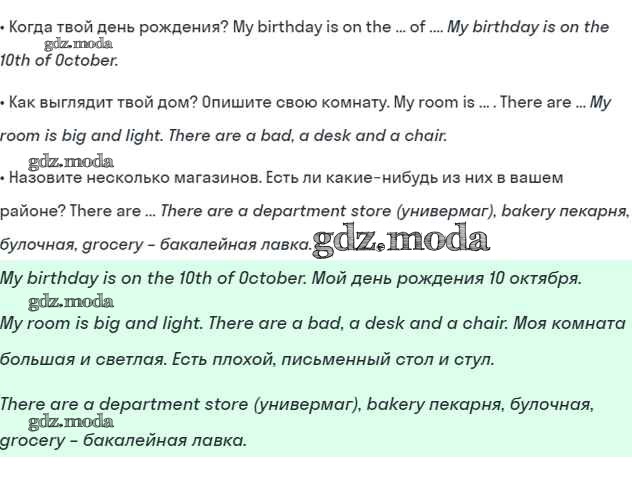 • Когда твой день рождения? My birthday is on the ... of .... My birthday is on the 10th of October.

gdz.moda

• Как выглядит твой дом? Опишите свою комнату. My room is ... . There are ... My room is big and light. There are a bad, a desk and a chair.

gdz.moda

• Назовите несколько магазинов. Есть ли какие-нибудь из них в вашем районе? There are ... There are a department store (универмаг), bakery пекарня, булочная, grocery – бакалейная лавка.

gdz.moda

My birthday is on the 10th of October. Мой день рождения 10 октября.

gdz.moda

My room is big and light. There are a bad, a desk and a chair. Моя комната большая и светлая. Есть плохой, письменный стол и стул.

There are a department store (универмаг), bakery пекарня, булочная, grocery – бакалейная лавка.

gdz.moda